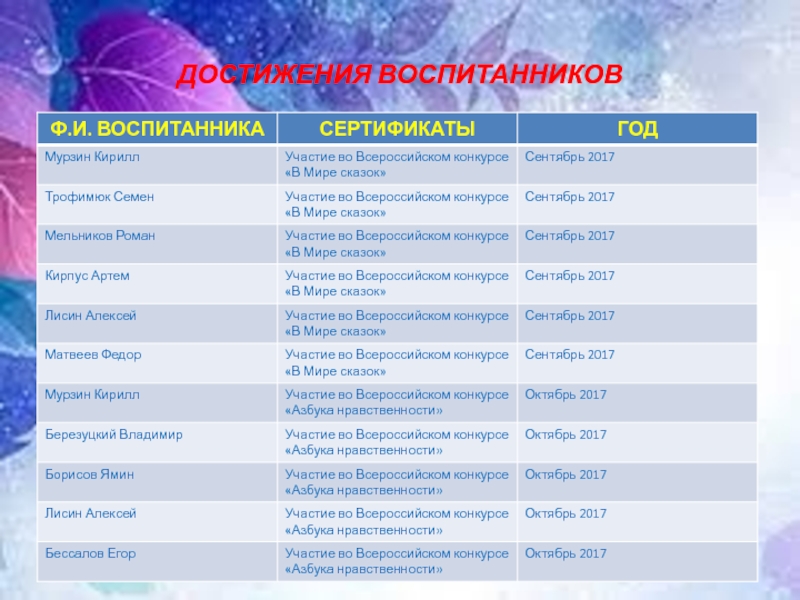 ДОСТИЖЕНИЯ ВОСПИТАННИКОВ

| Ф.И. ВОСПИТАННИКА | СЕРТИФИКАТЫ | ГОД |
|---|---|---|
| Мурзин Кирилл | Участие во Всероссийском конкурсе «В Мире сказок» | Сентябрь 2017 |
| Трофимюк Семен | Участие во Всероссийском конкурсе «В Мире сказок» | Сентябрь 2017 |
| Мельников Роман | Участие во Всероссийском конкурсе «В Мире сказок» | Сентябрь 2017 |
| Кирпус Артем | Участие во Всероссийском конкурсе «В Мире сказок» | Сентябрь 2017 |
| Лисин Алексей | Участие во Всероссийском конкурсе «В Мире сказок» | Сентябрь 2017 |
| Матвеев Федор | Участие во Всероссийском конкурсе «В Мире сказок» | Сентябрь 2017 |
| Мурзин Кирилл | Участие во Всероссийском конкурсе «Азбука нравственности» | Октябрь 2017 |
| Березуцкий Владимир | Участие во Всероссийском конкурсе «Азбука нравственности» | Октябрь 2017 |
| Борисов Ямин | Участие во Всероссийском конкурсе «Азбука нравственности» | Октябрь 2017 |
| Лисин Алексей | Участие во Всероссийском конкурсе «Азбука нравственности» | Октябрь 2017 |
| Бессалов Егор | Участие во Всероссийском конкурсе «Азбука нравственности» | Октябрь 2017 |